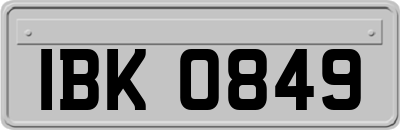 IBK 0849